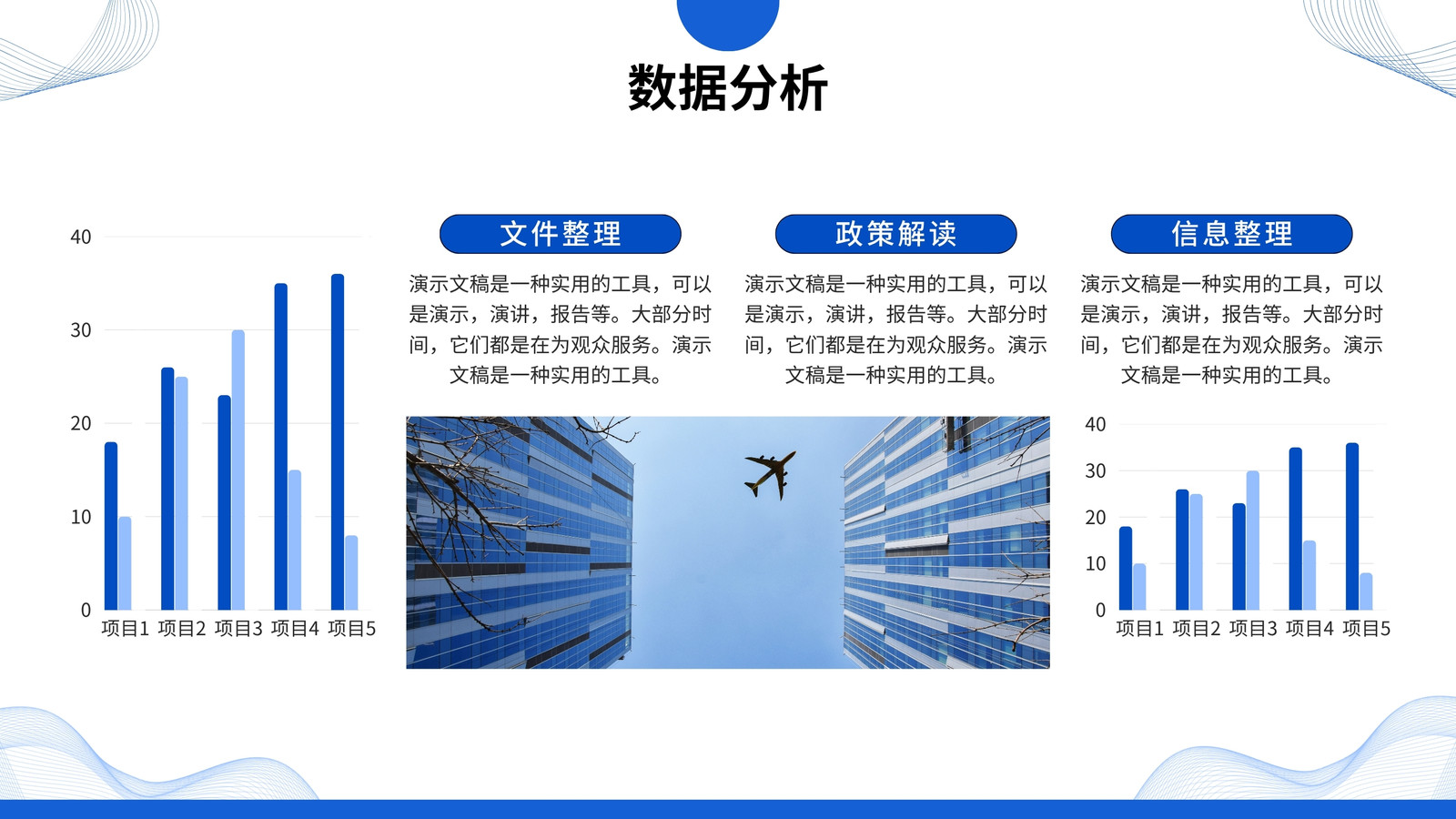 数据分析

40
30
20
10
0
项目1 项目2 项目3 项目4 项目5

文件整理

演示文稿是一种实用的工具，可以是演示，演讲，报告等。大部分时间，它们都是在为观众服务。演示文稿是一种实用的工具。

政策解读

演示文稿是一种实用的工具，可以是演示，演讲，报告等。大部分时间，它们都是在为观众服务。演示文稿是一种实用的工具。

信息整理

演示文稿是一种实用的工具，可以是演示，演讲，报告等。大部分时间，它们都是在为观众服务。演示文稿是一种实用的工具。

40
30
20
10
0
项目1 项目2 项目3 项目4 项目5